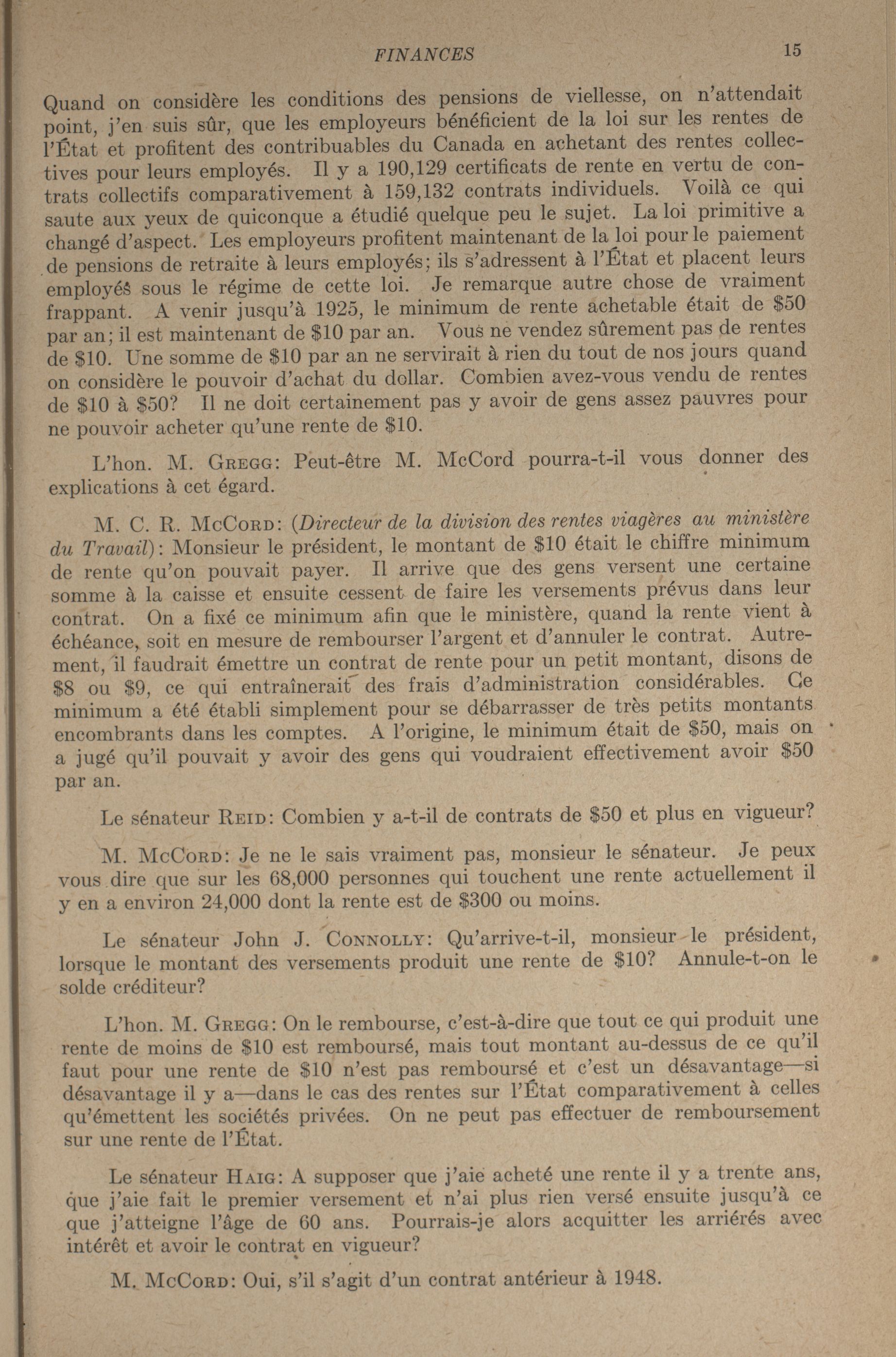 FINANCES 15

Quand on considère les conditions des pensions de viellesse, on n'attendait point, j'en suis sûr, que les employeurs bénéficient de la loi sur les rentes de l'État et profitent des contribuables du Canada en achetant des rentes collectives pour leurs employés. Il y a 190,129 certificats de rente en vertu de contrats collectifs comparativement à 159,132 contrats individuels. Voilà ce qui saute aux yeux de quiconque a étudié quelque peu le sujet. La loi primitive a changé d'aspect. Les employeurs profitent maintenant de la loi pour le paiement de pensions de retraite à leurs employés; ils s'adressent à l'État et placent leurs employés sous le régime de cette loi. Je remarque autre chose de vraiment frappant. A venir jusqu'à 1925, le minimum de rente achetable était de $50 par an; il est maintenant de $10 par an. Vous ne vendez sûrement pas de rentes de $10. Une somme de $10 par an ne servirait à rien du tout de nos jours quand on considère le pouvoir d'achat du dollar. Combien avez-vous vendu de rentes de $10 à $50? Il ne doit certainement pas y avoir de gens assez pauvres pour ne pouvoir acheter qu'une rente de $10.

L'hon. M. Gregg: Peut-être M. McCord pourra-t-il vous donner des explications à cet égard.

M. C. R. McCord: (Directeur de la division des rentes viagères au ministère du Travail): Monsieur le président, le montant de $10 était le chiffre minimum de rente qu'on pouvait payer. Il arrive que des gens versent une certaine somme à la caisse et ensuite cessent de faire les versements prévus dans leur contrat. On a fixé ce minimum afin que le ministère, quand la rente vient à échéance, soit en mesure de rembourser l'argent et d'annuler le contrat. Autrement, il faudrait émettre un contrat de rente pour un petit montant, disons de $8 ou $9, ce qui entraînerait des frais d'administration considérables. Ce minimum a été établi simplement pour se débarrasser de très petits montants encombrants dans les comptes. A l'origine, le minimum était de $50, mais on a jugé qu'il pouvait y avoir des gens qui voudraient effectivement avoir $50 par an.

Le sénateur Reid: Combien y a-t-il de contrats de $50 et plus en vigueur?

M. McCord: Je ne le sais vraiment pas, monsieur le sénateur. Je peux vous dire que sur les 68,000 personnes qui touchent une rente actuellement il y en a environ 24,000 dont la rente est de $300 ou moins.

Le sénateur John J. Connolly: Qu'arrive-t-il, monsieur le président, lorsque le montant des versements produit une rente de $10? Annule-t-on le solde créditeur?

L'hon. M. Gregg: On le rembourse, c'est-à-dire que tout ce qui produit une rente de moins de $10 est remboursé, mais tout montant au-dessus de ce qu'il faut pour une rente de $10 n'est pas remboursé et c'est un désavantage—si désavantage il y a—dans le cas des rentes sur l'État comparativement à celles qu'émettent les sociétés privées. On ne peut pas effectuer de remboursement sur une rente de l'État.

Le sénateur Haig: A supposer que j'aie acheté une rente il y a trente ans, que j'aie fait le premier versement et n'ai plus rien versé ensuite jusqu'à ce que j'atteigne l'âge de 60 ans. Pourrais-je alors acquitter les arriérés avec intérêt et avoir le contrat en vigueur?

M. McCord: Oui, s'il s'agit d'un contrat antérieur à 1948.